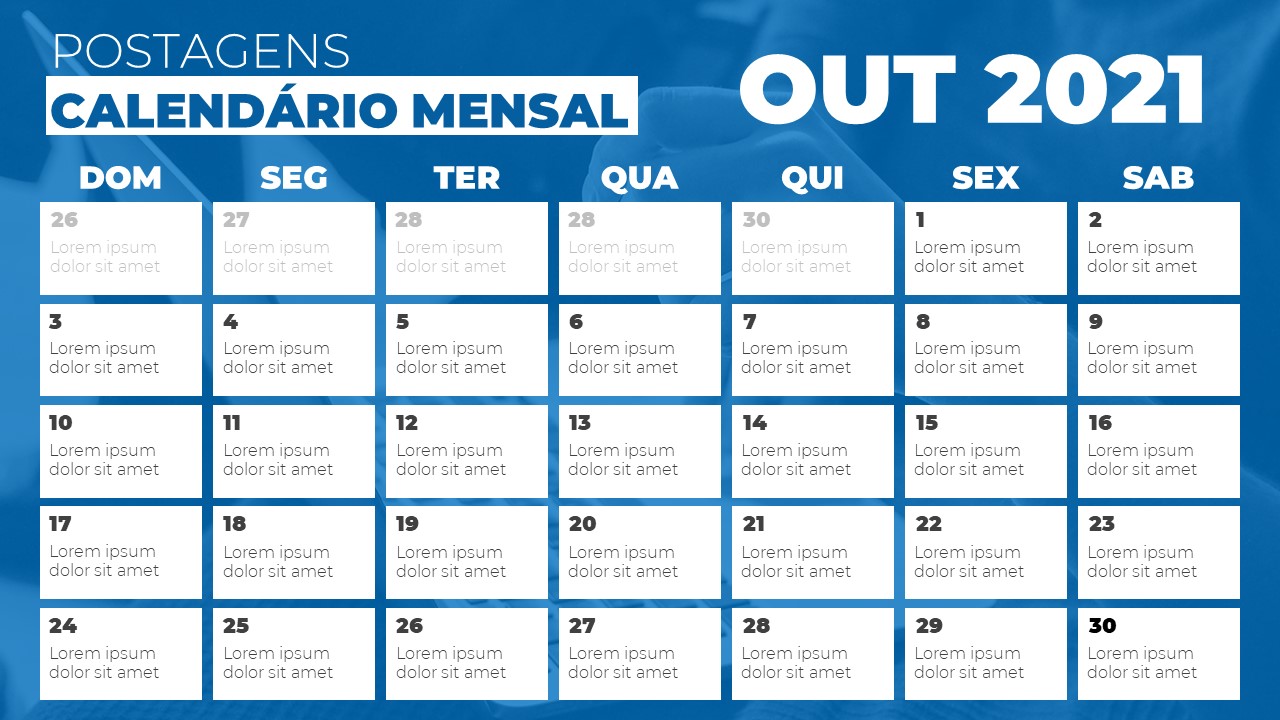 POSTAGENS
CALENDÁRIO MENSAL

OUT 2021

| DOM | SEG | TER | QUA | QUI | SEX | SAB |
|---|---|---|---|---|---|---|
| 26 Lorem ipsum dolor sit amet | 27 Lorem ipsum dolor sit amet | 28 Lorem ipsum dolor sit amet | 28 Lorem ipsum dolor sit amet | 30 Lorem ipsum dolor sit amet | 1 Lorem ipsum dolor sit amet | 2 Lorem ipsum dolor sit amet |
| 3 Lorem ipsum dolor sit amet | 4 Lorem ipsum dolor sit amet | 5 Lorem ipsum dolor sit amet | 6 Lorem ipsum dolor sit amet | 7 Lorem ipsum dolor sit amet | 8 Lorem ipsum dolor sit amet | 9 Lorem ipsum dolor sit amet |
| 10 Lorem ipsum dolor sit amet | 11 Lorem ipsum dolor sit amet | 12 Lorem ipsum dolor sit amet | 13 Lorem ipsum dolor sit amet | 14 Lorem ipsum dolor sit amet | 15 Lorem ipsum dolor sit amet | 16 Lorem ipsum dolor sit amet |
| 17 Lorem ipsum dolor sit amet | 18 Lorem ipsum dolor sit amet | 19 Lorem ipsum dolor sit amet | 20 Lorem ipsum dolor sit amet | 21 Lorem ipsum dolor sit amet | 22 Lorem ipsum dolor sit amet | 23 Lorem ipsum dolor sit amet |
| 24 Lorem ipsum dolor sit amet | 25 Lorem ipsum dolor sit amet | 26 Lorem ipsum dolor sit amet | 27 Lorem ipsum dolor sit amet | 28 Lorem ipsum dolor sit amet | 29 Lorem ipsum dolor sit amet | 30 Lorem ipsum dolor sit amet |